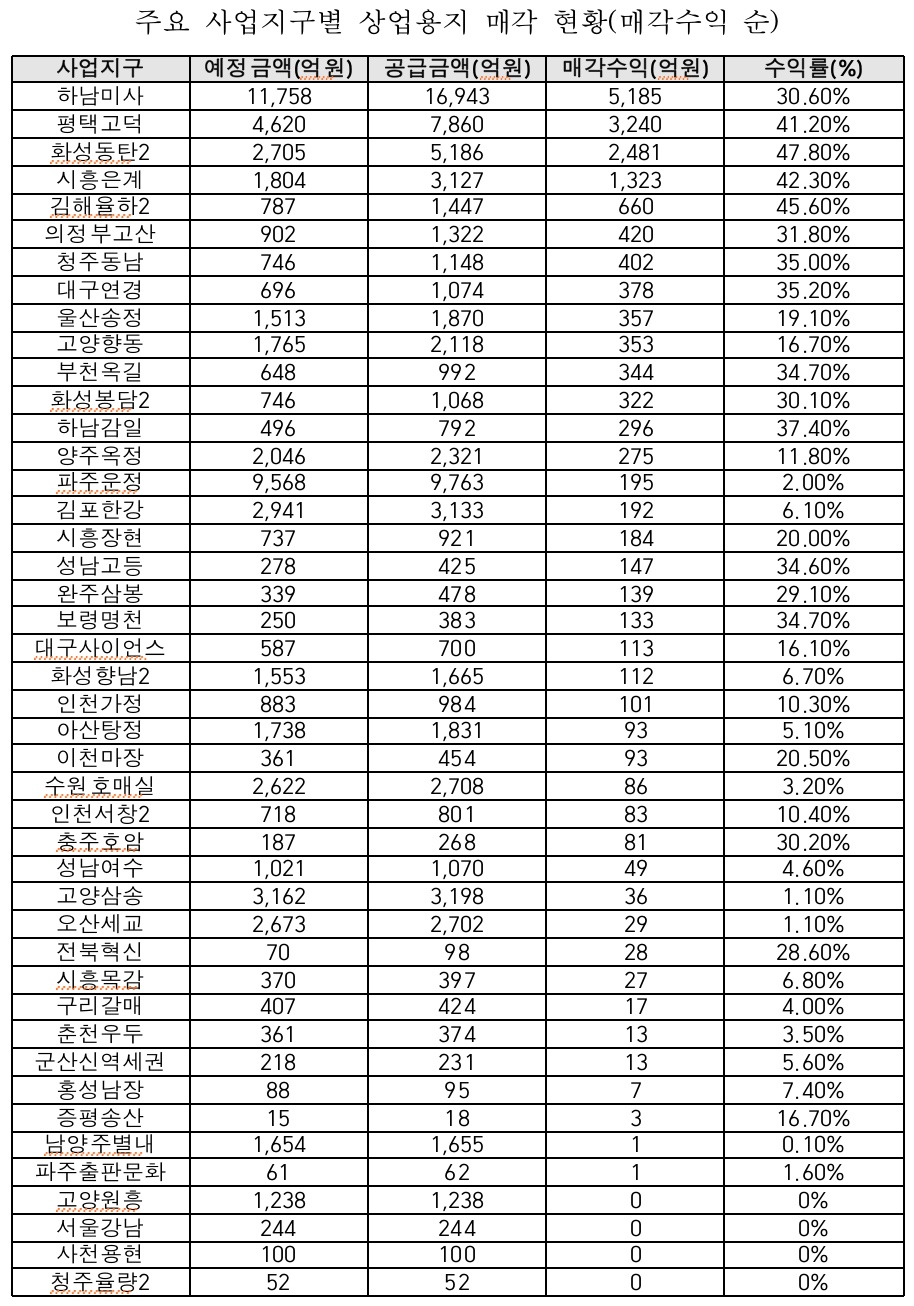 주요 사업지구별 상업용지 매각 현황(매각수익 순)

| 사업지구 | 예정금액(억원) | 공급금액(억원) | 매각수익(억원) | 수익률(%) |
|---|---|---|---|---|
| 하남미사 | 11,758 | 16,943 | 5,185 | 30.60% |
| 평택고덕 | 4,620 | 7,860 | 3,240 | 41.20% |
| 화성동탄2 | 2,705 | 5,186 | 2,481 | 47.80% |
| 시흥은계 | 1,804 | 3,127 | 1,323 | 42.30% |
| 김해율하2 | 787 | 1,447 | 660 | 45.60% |
| 의정부고산 | 902 | 1,322 | 420 | 31.80% |
| 청주동남 | 746 | 1,148 | 402 | 35.00% |
| 대구연경 | 696 | 1,074 | 378 | 35.20% |
| 울산송정 | 1,513 | 1,870 | 357 | 19.10% |
| 고양향동 | 1,765 | 2,118 | 353 | 16.70% |
| 부천옥길 | 648 | 992 | 344 | 34.70% |
| 화성봉담2 | 746 | 1,068 | 322 | 30.10% |
| 하남감일 | 496 | 792 | 296 | 37.40% |
| 양주옥정 | 2,046 | 2,321 | 275 | 11.80% |
| 파주운정 | 9,568 | 9,763 | 195 | 2.00% |
| 김포한강 | 2,941 | 3,133 | 192 | 6.10% |
| 시흥장현 | 737 | 921 | 184 | 20.00% |
| 성남고등 | 278 | 425 | 147 | 34.60% |
| 완주삼봉 | 339 | 478 | 139 | 29.10% |
| 보령명천 | 250 | 383 | 133 | 34.70% |
| 대구사이언스 | 587 | 700 | 113 | 16.10% |
| 화성향남2 | 1,553 | 1,665 | 112 | 6.70% |
| 인천가정 | 883 | 984 | 101 | 10.30% |
| 아산탕정 | 1,738 | 1,831 | 93 | 5.10% |
| 이천마장 | 361 | 454 | 93 | 20.50% |
| 수원호매실 | 2,622 | 2,708 | 86 | 3.20% |
| 인천서창2 | 718 | 801 | 83 | 10.40% |
| 충주호암 | 187 | 268 | 81 | 30.20% |
| 성남여수 | 1,021 | 1,070 | 49 | 4.60% |
| 고양삼송 | 3,162 | 3,198 | 36 | 1.10% |
| 오산세교 | 2,673 | 2,702 | 29 | 1.10% |
| 전북혁신 | 70 | 98 | 28 | 28.60% |
| 시흥목감 | 370 | 397 | 27 | 6.80% |
| 구리갈매 | 407 | 424 | 17 | 4.00% |
| 춘천우두 | 361 | 374 | 13 | 3.50% |
| 군산신역세권 | 218 | 231 | 13 | 5.60% |
| 홍성남장 | 88 | 95 | 7 | 7.40% |
| 증평송산 | 15 | 18 | 3 | 16.70% |
| 남양주별내 | 1,654 | 1,655 | 1 | 0.10% |
| 파주출판문화 | 61 | 62 | 1 | 1.60% |
| 고양원흥 | 1,238 | 1,238 | 0 | 0% |
| 서울강남 | 244 | 244 | 0 | 0% |
| 사천용현 | 100 | 100 | 0 | 0% |
| 청주율량2 | 52 | 52 | 0 | 0% |